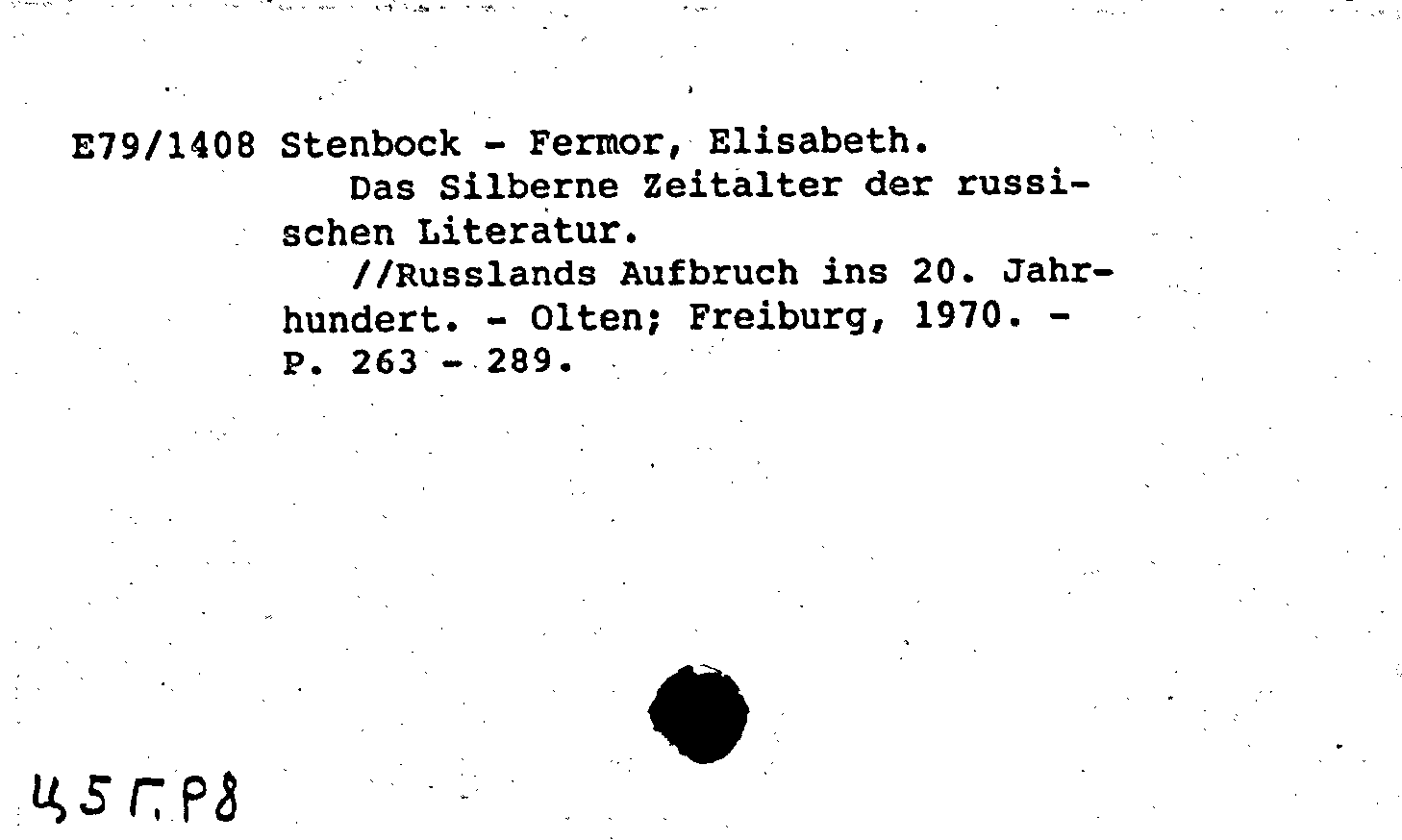 E79/1408 Stenbock - Fermor, Elisabeth.

Das Silberne Zeitalter der russischen Literatur.

//Russlands Aufbruch ins 20. Jahrhundert. - Olten; Freiburg, 1970. - P. 263 - 289.

Ц5Г.Р8